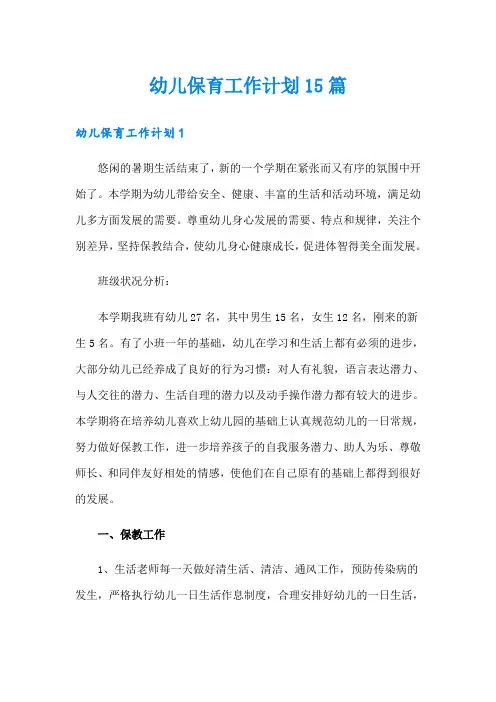 幼儿保育工作计划15篇

幼儿保育工作计划1

悠闲的暑期生活结束了，新的一个学期在紧张而又有序的氛围中开始了。本学期为幼儿带给安全、健康、丰富的生活和活动环境，满足幼儿多方面发展的需要。尊重幼儿身心发展的需要、特点和规律，关注个别差异，坚持保教结合，使幼儿身心健康成长，促进体智得美全面发展。

班级状况分析：

本学期我班有幼儿27名，其中男生15名，女生12名，刚来的新生5名。有了小班一年的基础，幼儿在学习和生活上都有必须的进步，大部分幼儿已经养成了良好的行为习惯：对人有礼貌，语言表达潜力、与人交往的潜力、生活自理的潜力以及动手操作潜力都有较大的进步。本学期将在培养幼儿喜欢上幼儿园的基础上认真规范幼儿的一日常规，努力做好保教工作，进一步培养孩子的自我服务潜力、助人为乐、尊敬师长、和同伴友好相处的情感，使他们在自己原有的基础上都得到很好的发展。

一、保教工作

1、生活老师每一天做好清生活、清洁、通风工作，预防传染病的发生，严格执行幼儿一日生活作息制度，合理安排好幼儿的一日生活，